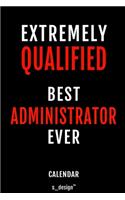 EXTREMELY
QUALIFIED

BEST
ADMINISTRATOR
EVER

CALENDAR

s_design™